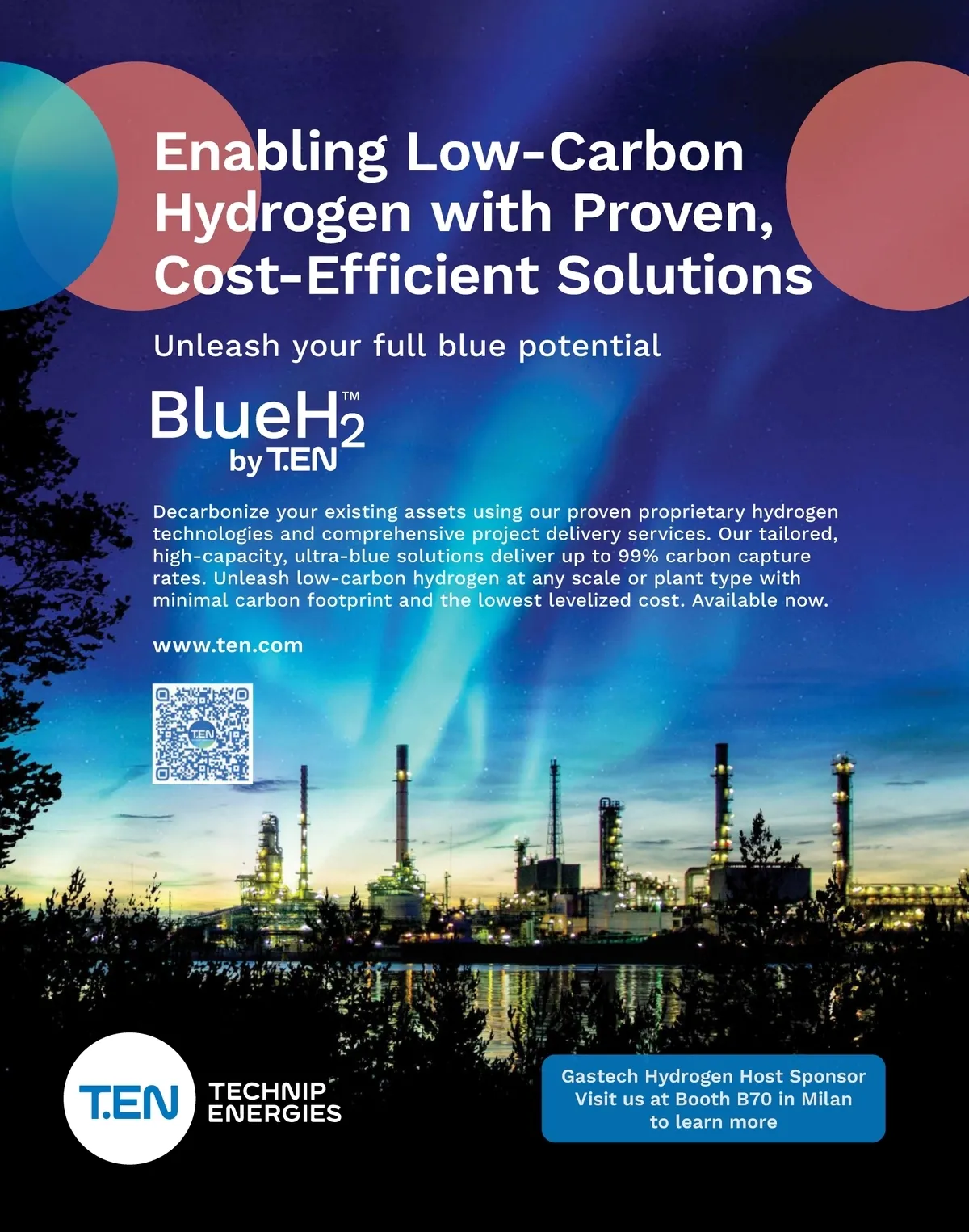 Enabling Low-Carbon Hydrogen with Proven, Cost-Efficient Solutions

Unleash your full blue potential

BlueH$_2$™ by T.EN

Decarbonize your existing assets using our proven proprietary hydrogen technologies and comprehensive project delivery services. Our tailored, high-capacity, ultra-blue solutions deliver up to 99% carbon capture rates. Unleash low-carbon hydrogen at any scale or plant type with minimal carbon footprint and the lowest levelized cost. Available now.

www.ten.com

T.EN

T.EN TECHNIP ENERGIES

Gastech Hydrogen Host Sponsor
Visit us at Booth B70 in Milan to learn more